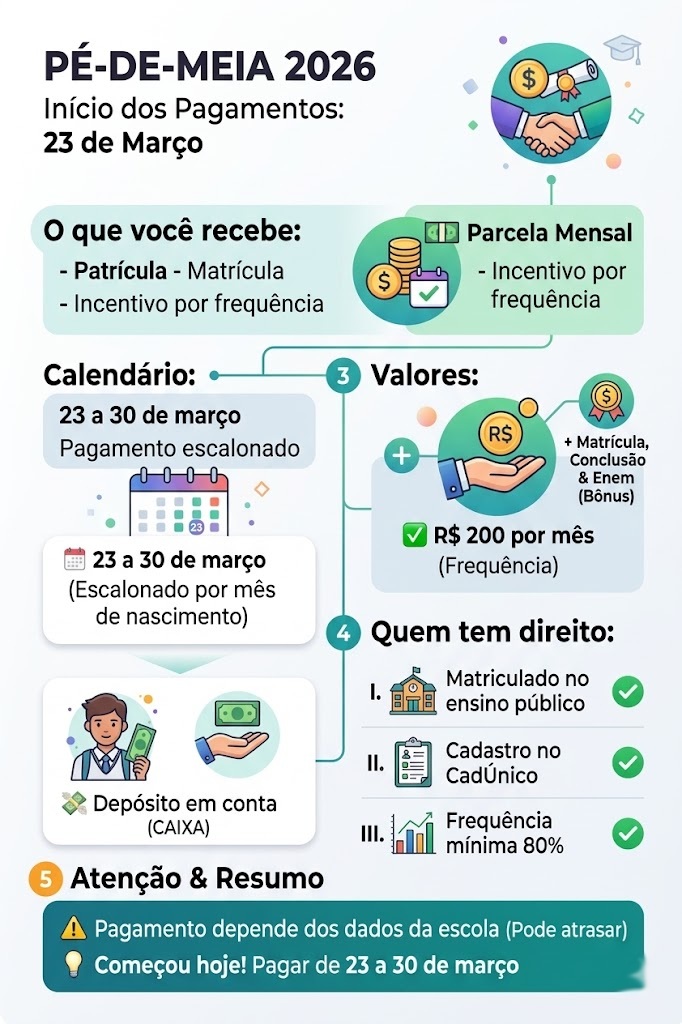 PÉ-DE-MEIA 2026
Início dos Pagamentos:
23 de Março

O que você recebe:
- Patrícula - Matrícula
- Incentivo por frequência

Parcela Mensal
- Incentivo por frequência

Calendário:
23 a 30 de março
Pagamento escalonado

23

23 a 30 de março
(Escalonado por mês de nascimento)

Depósito em conta
(CAIXA)

3 Valores:
R$
+ Matrícula, Conclusão & Enem (Bônus)
R$ 200 por mês
(Frequência)

4 Quem tem direito:
I. Matriculado no ensino público
II. Cadastro no CadÚnico
III. Frequência mínima 80%

5 Atenção & Resumo
Pagamento depende dos dados da escola (Pode atrasar)
Começou hoje! Pagar de 23 a 30 de março